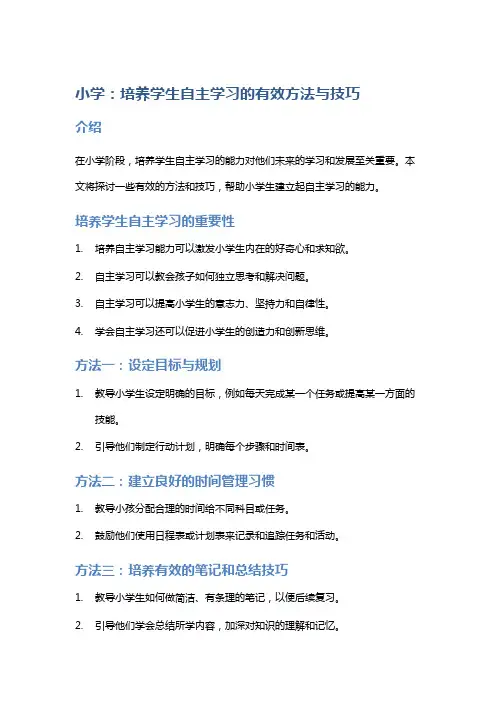 小学：培养学生自主学习的有效方法与技巧

介绍

在小学阶段，培养学生自主学习的能力对他们未来的学习和发展至关重要。本文将探讨一些有效的方法和技巧，帮助小学生建立起自主学习的能力。

培养学生自主学习的重要性

1. 培养自主学习能力可以激发小学生内在的好奇心和求知欲。
2. 自主学习可以教会孩子如何独立思考和解决问题。
3. 自主学习可以提高小学生的意志力、坚持力和自律性。
4. 学会自主学习还可以促进小学生的创造力和创新思维。

方法一：设定目标与规划

1. 教导小学生设定明确的目标，例如每天完成某一个任务或提高某一方面的技能。
2. 引导他们制定行动计划，明确每个步骤和时间表。

方法二：建立良好的时间管理习惯

1. 教导小孩分配合理的时间给不同科目或任务。
2. 鼓励他们使用日程表或计划表来记录和追踪任务和活动。

方法三：培养有效的笔记和总结技巧

1. 教导小学生如何做简洁、有条理的笔记，以便后续复习。
2. 引导他们学会总结所学内容，加深对知识的理解和记忆。